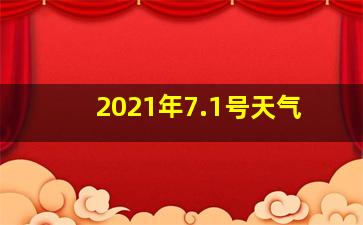 2021年7.1号天气